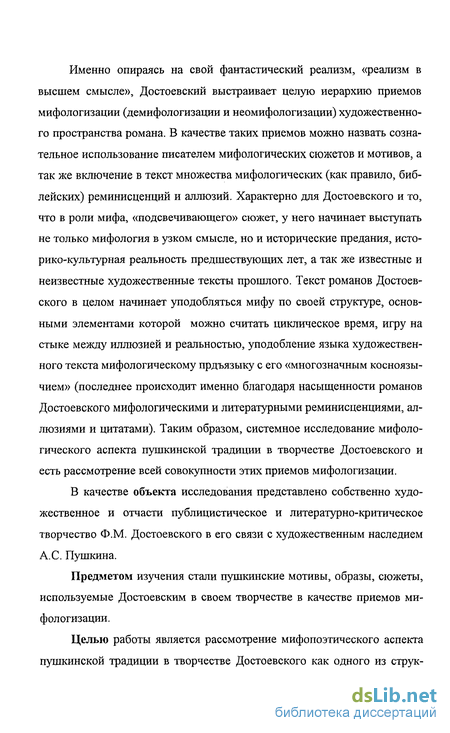 Именно опираясь на свой фантастический реализм, «реализм в высшем смысле», Достоевский выстраивает целую иерархию приемов мифологизации (демифологизации и неомифологизации) художественного пространства романа. В качестве таких приемов можно назвать сознательное использование писателем мифологических сюжетов и мотивов, а так же включение в текст множества мифологических (как правило, библейских) реминисценций и аллюзий. Характерно для Достоевского и то, что в роли мифа, «подсвечивающего» сюжет, у него начинает выступать не только мифология в узком смысле, но и исторические предания, историко-культурная реальность предшествующих лет, а так же известные и неизвестные художественные тексты прошлого. Текст романов Достоевского в целом начинает уподобляться мифу по своей структуре, основными элементами которой можно считать циклическое время, игру на стыке между иллюзией и реальностью, уподобление языка художественного текста мифологическому прдъязыку с его «многозначным косноязычием» (последнее происходит именно благодаря насыщенности романов Достоевского мифологическими и литературными реминисценциями, аллюзиями и цитатами). Таким образом, системное исследование мифологического аспекта пушкинской традиции в творчестве Достоевского и есть рассмотрение всей совокупности этих приемов мифологизации.

В качестве **объекта** исследования представлено собственно художественное и отчасти публицистическое и литературно-критическое творчество Ф.М. Достоевского в его связи с художественным наследием А.С. Пушкина.

**Предметом** изучения стали пушкинские мотивы, образы, сюжеты, используемые Достоевским в своем творчестве в качестве приемов мифологизации.

**Целью** работы является рассмотрение мифопоэтического аспекта пушкинской традиции в творчестве Достоевского как одного из струк-

dsLib.net
библиотека диссертаций